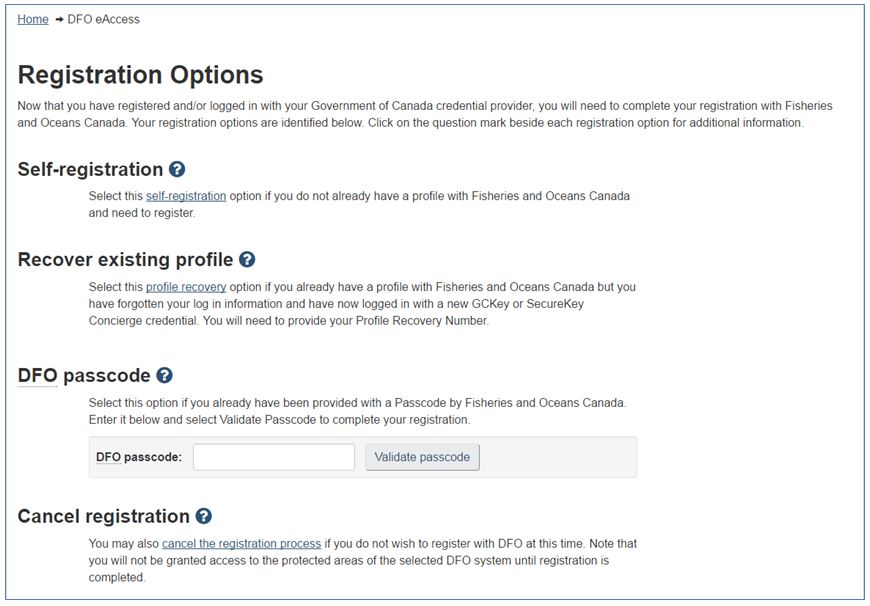 Home → DFO eAccess

Registration Options

Now that you have registered and/or logged in with your Government of Canada credential provider, you will need to complete your registration with Fisheries and Oceans Canada. Your registration options are identified below. Click on the question mark beside each registration option for additional information.

Self-registration ?

Select this self-registration option if you do not already have a profile with Fisheries and Oceans Canada and need to register.

Recover existing profile ?

Select this profile recovery option if you already have a profile with Fisheries and Oceans Canada but you have forgotten your log in information and have now logged in with a new GCKey or SecureKey Concierge credential. You will need to provide your Profile Recovery Number.

DFO passcode ?

Select this option if you already have been provided with a Passcode by Fisheries and Oceans Canada. Enter it below and select Validate Passcode to complete your registration.

DFO passcode:

Validate passcode

Cancel registration ?

You may also cancel the registration process if you do not wish to register with DFO at this time. Note that you will not be granted access to the protected areas of the selected DFO system until registration is completed.